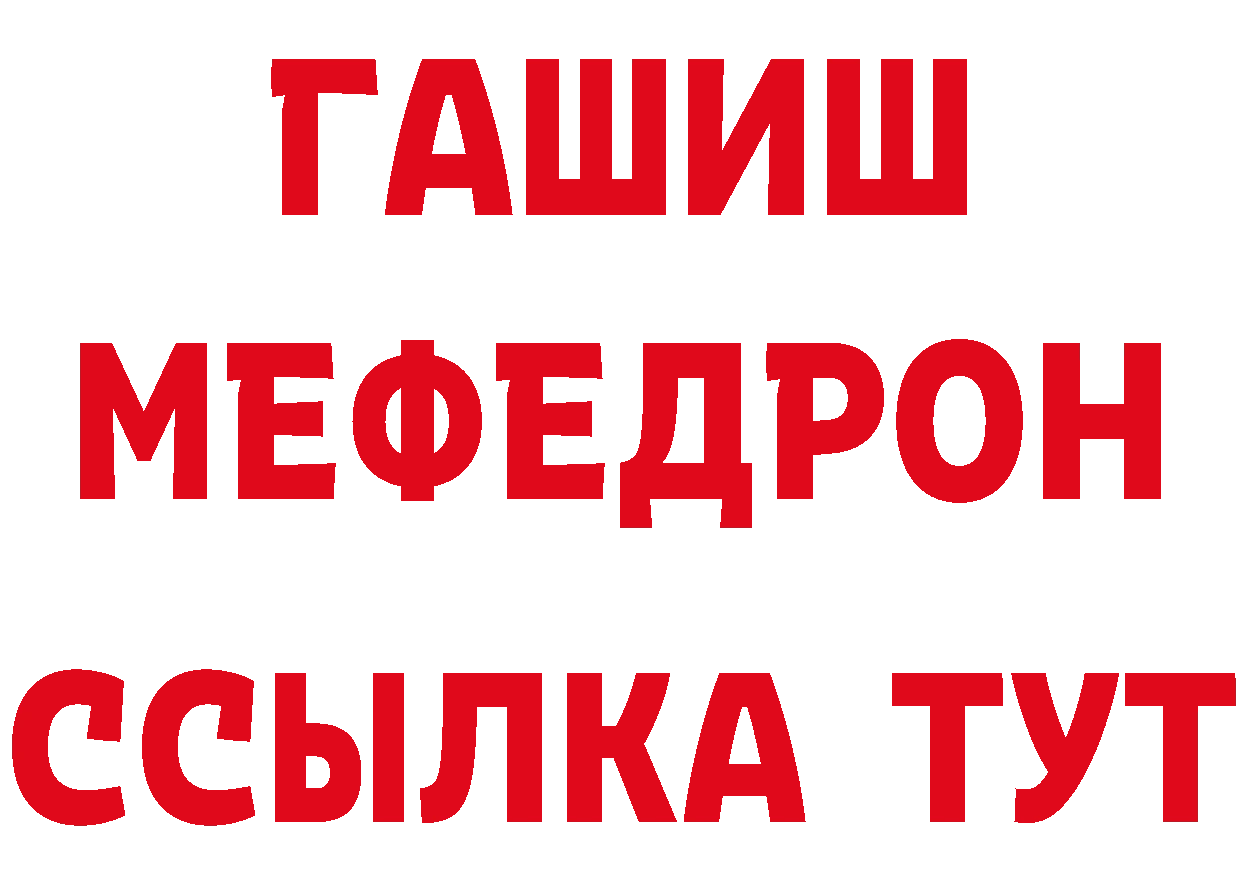 ГАШИШ
МЕФЕДРОН
ССЫЛКА ТУТ